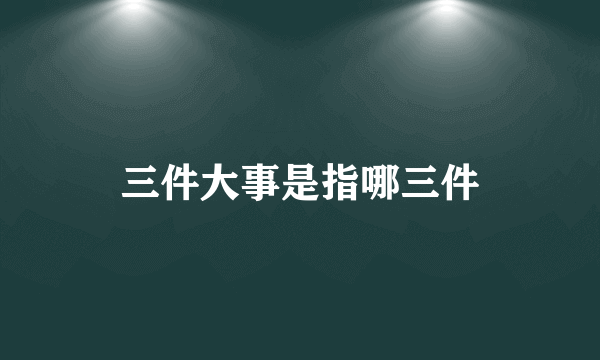 三件大事是指哪三件